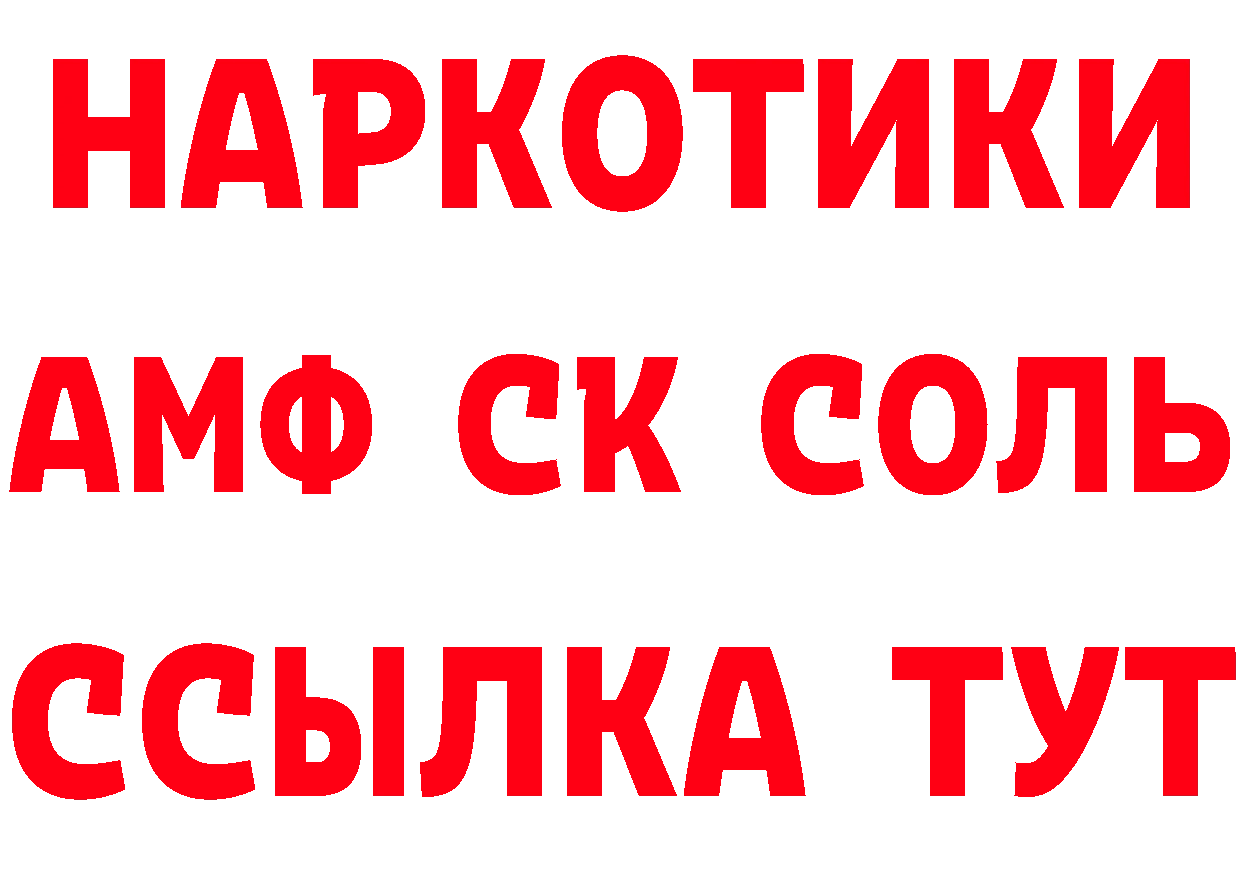 НАРКОТИКИ
АМФ СК СОЛЬ
ССЫЛКА ТУТ